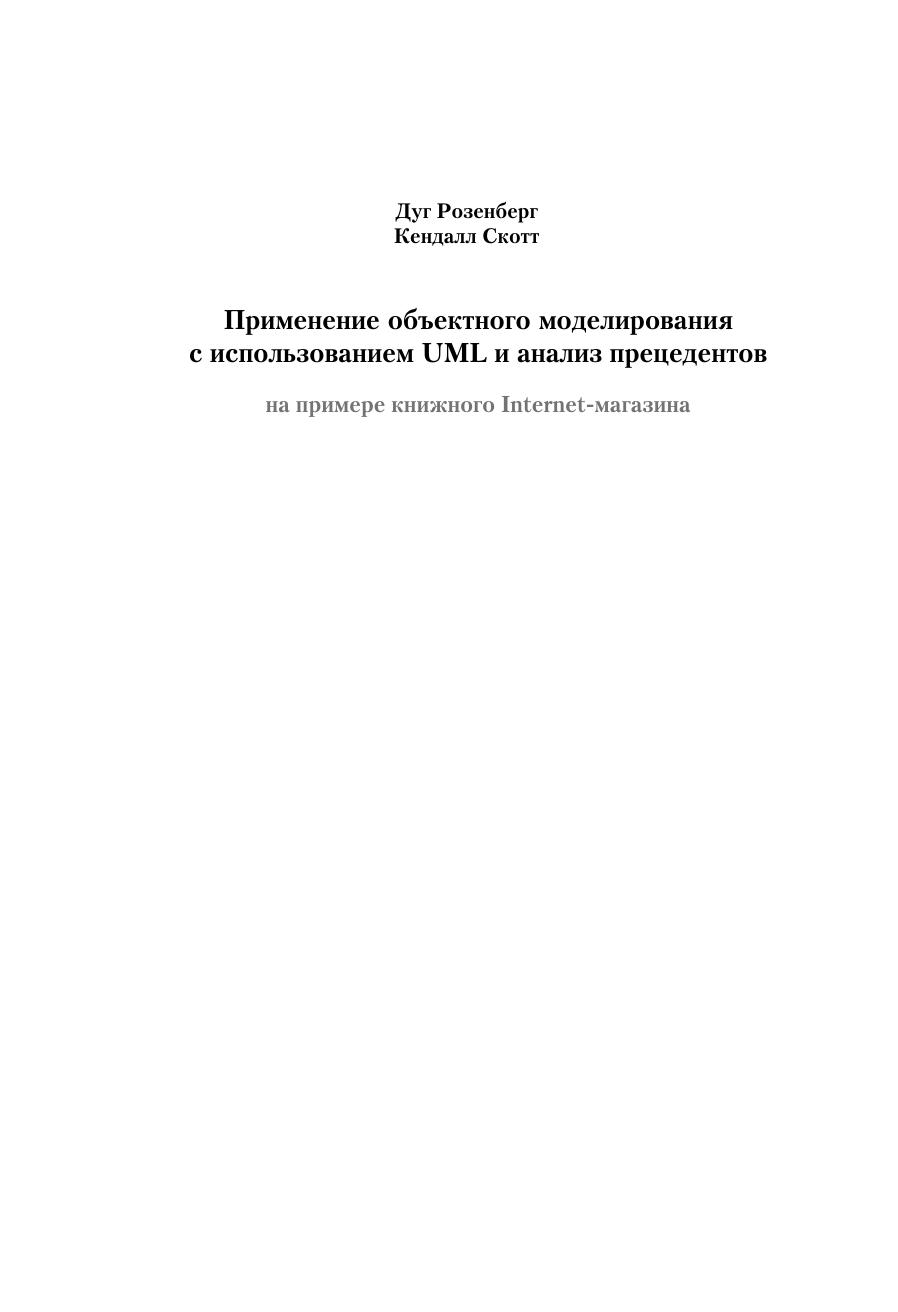 Дуг Розенберг
Кендалл Скотт

Применение объектного моделирования с использованием UML и анализ прецедентов

на примере книжного Internet-магазина